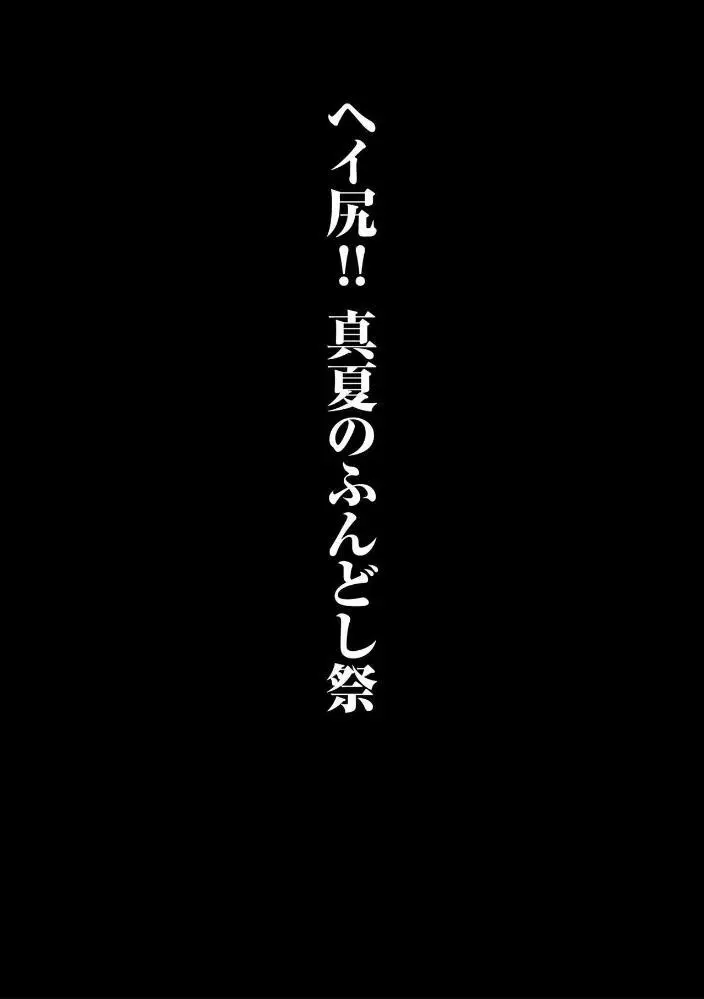 ヘイ尻!! 真夏のふんどし祭